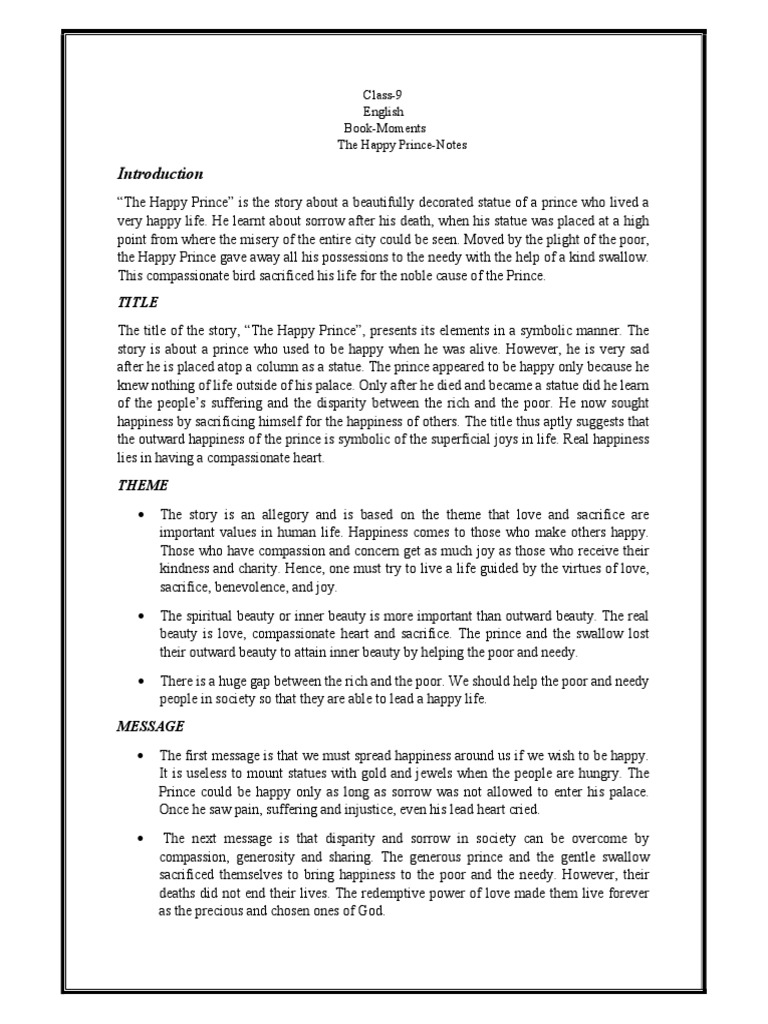 Class-9
English
Book-Moments
The Happy Prince-Notes

Introduction

"The Happy Prince" is the story about a beautifully decorated statue of a prince who lived a very happy life. He learnt about sorrow after his death, when his statue was placed at a high point from where the misery of the entire city could be seen. Moved by the plight of the poor, the Happy Prince gave away all his possessions to the needy with the help of a kind swallow. This compassionate bird sacrificed his life for the noble cause of the Prince.

TITLE

The title of the story, "The Happy Prince", presents its elements in a symbolic manner. The story is about a prince who used to be happy when he was alive. However, he is very sad after he is placed atop a column as a statue. The prince appeared to be happy only because he knew nothing of life outside of his palace. Only after he died and became a statue did he learn of the people's suffering and the disparity between the rich and the poor. He now sought happiness by sacrificing himself for the happiness of others. The title thus aptly suggests that the outward happiness of the prince is symbolic of the superficial joys in life. Real happiness lies in having a compassionate heart.

THEME

• The story is an allegory and is based on the theme that love and sacrifice are important values in human life. Happiness comes to those who make others happy. Those who have compassion and concern get as much joy as those who receive their kindness and charity. Hence, one must try to live a life guided by the virtues of love, sacrifice, benevolence, and joy.

• The spiritual beauty or inner beauty is more important than outward beauty. The real beauty is love, compassionate heart and sacrifice. The prince and the swallow lost their outward beauty to attain inner beauty by helping the poor and needy.

• There is a huge gap between the rich and the poor. We should help the poor and needy people in society so that they are able to lead a happy life.

MESSAGE

• The first message is that we must spread happiness around us if we wish to be happy. It is useless to mount statues with gold and jewels when the people are hungry. The Prince could be happy only as long as sorrow was not allowed to enter his palace. Once he saw pain, suffering and injustice, even his lead heart cried.

• The next message is that disparity and sorrow in society can be overcome by compassion, generosity and sharing. The generous prince and the gentle swallow sacrificed themselves to bring happiness to the poor and the needy. However, their deaths did not end their lives. The redemptive power of love made them live forever as the precious and chosen ones of God.